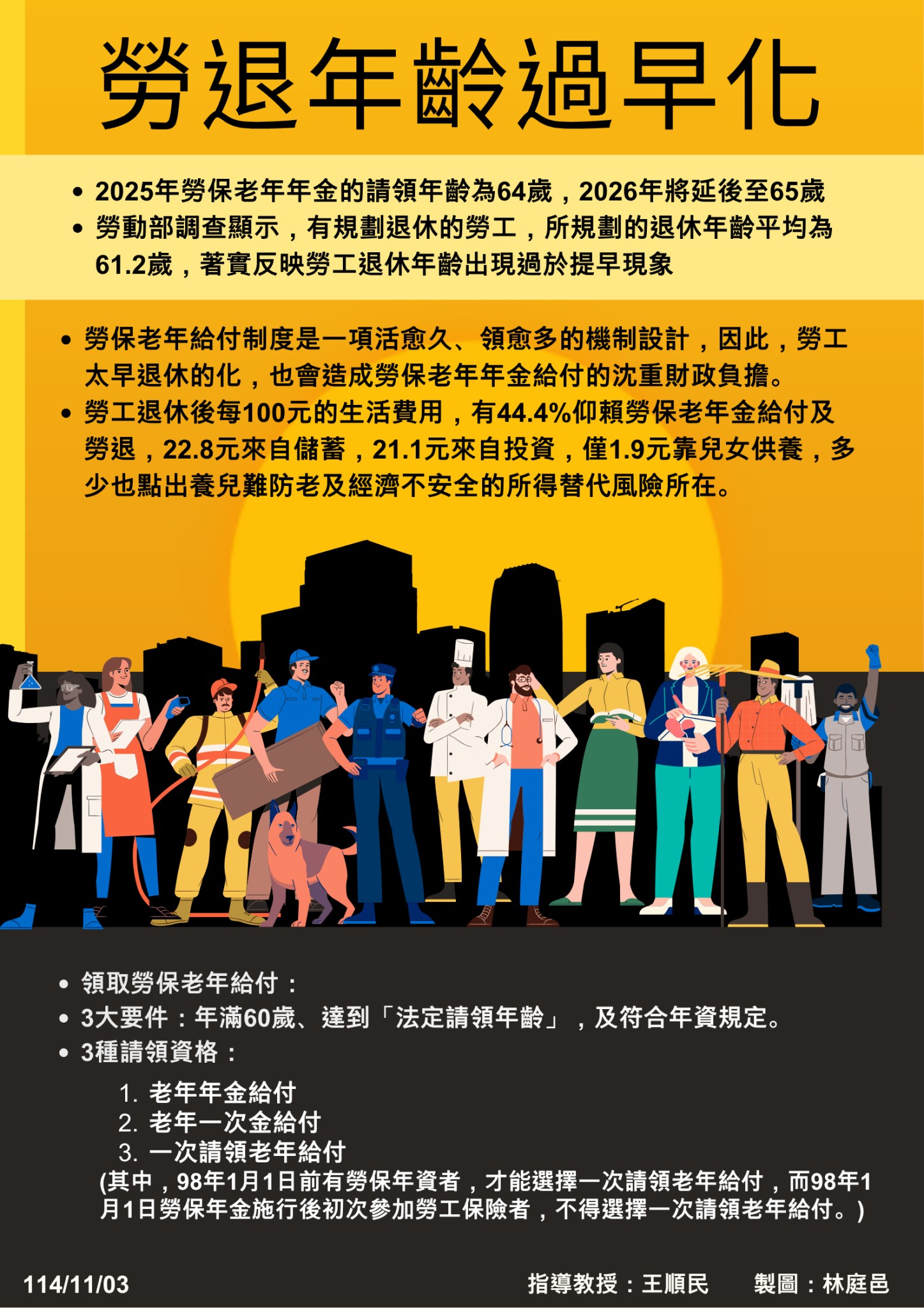 勞退年齡過早化

• 2025年勞保老年年金的請領年齡為64歲，2026年將延後至65歲
• 勞動部調查顯示，有規劃退休的勞工，所規劃的退休年齡平均為61.2歲，著實反映勞工退休年齡出現過於提早現象

• 勞保老年給付制度是一項活愈久、領愈多的機制設計，因此，勞工太早退休的化，也會造成勞保老年年金給付的沈重財政負擔。
• 勞工退休後每100元的生活費用，有44.4%仰賴勞保老年金給付及勞退，22.8元來自儲蓄，21.1元來自投資，僅1.9元靠兒女供養，多少也點出養兒難防老及經濟不安全的所得替代風險所在。

• 領取勞保老年給付：
• 3大要件：年滿60歲、達到「法定請領年齡」，及符合年資規定。
• 3種請領資格：

1. 老年年金給付
2. 老年一次金給付
3. 一次請領老年給付
(其中，98年1月1日前有勞保年資者，才能選擇一次請領老年給付，而98年1月1日勞保年金施行後初次參加勞工保險者，不得選擇一次請領老年給付。)

114/11/03 指導教授：王順民 製圖：林庭邑